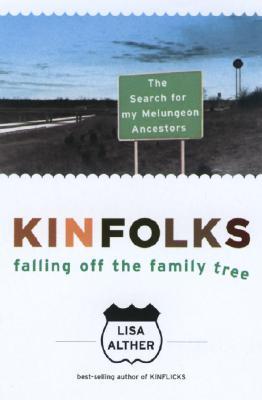 The Search for my Melungeon Ancestors

KINFOLKS

falling off the family tree

LISA ALTHER

best-selling author of KINFLICKS